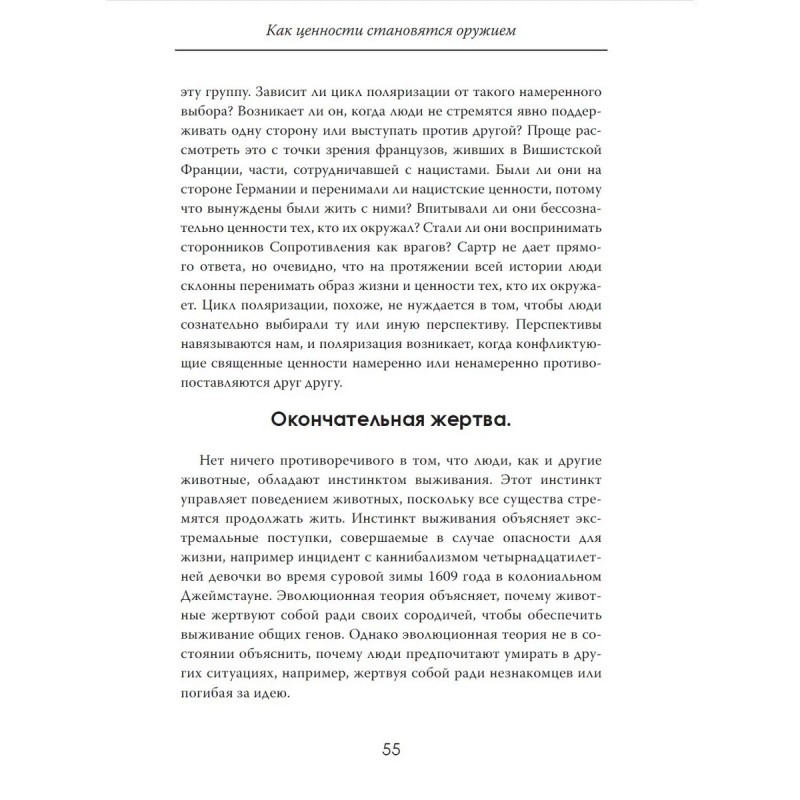 Как ценности становятся оружием

эту группу. Зависит ли цикл поляризации от такого намеренного выбора? Возникает ли он, когда люди не стремятся явно поддерживать одну сторону или выступать против другой? Проще рассмотреть это с точки зрения французов, живших в Вишистской Франции, части, сотрудничавшей с нацистами. Были ли они на стороне Германии и перенимали ли нацистские ценности, потому что вынуждены были жить с ними? Впитывали ли они бессознательно ценности тех, кто их окружал? Стали ли они воспринимать сторонников Сопротивления как врагов? Сартр не дает прямого ответа, но очевидно, что на протяжении всей истории люди склонны перенимать образ жизни и ценности тех, кто их окружает. Цикл поляризации, похоже, не нуждается в том, чтобы люди сознательно выбирали ту или иную перспективу. Перспективы навязываются нам, и поляризация возникает, когда конфликтующие священные ценности намеренно или ненамеренно противопоставляются друг другу.

Окончательная жертва.

Нет ничего противоречивого в том, что люди, как и другие животные, обладают инстинктом выживания. Этот инстинкт управляет поведением животных, поскольку все существа стремятся продолжать жить. Инстинкт выживания объясняет экстремальные поступки, совершаемые в случае опасности для жизни, например инцидент с каннибализмом четырнадцатилетней девочки во время суровой зимы 1609 года в колониальном Джеймстауне. Эволюционная теория объясняет, почему животные жертвуют собой ради своих сородичей, чтобы обеспечить выживание общих генов. Однако эволюционная теория не в состоянии объяснить, почему люди предпочитают умирать в других ситуациях, например, жертвуя собой ради незнакомцев или погибая за идею.

55